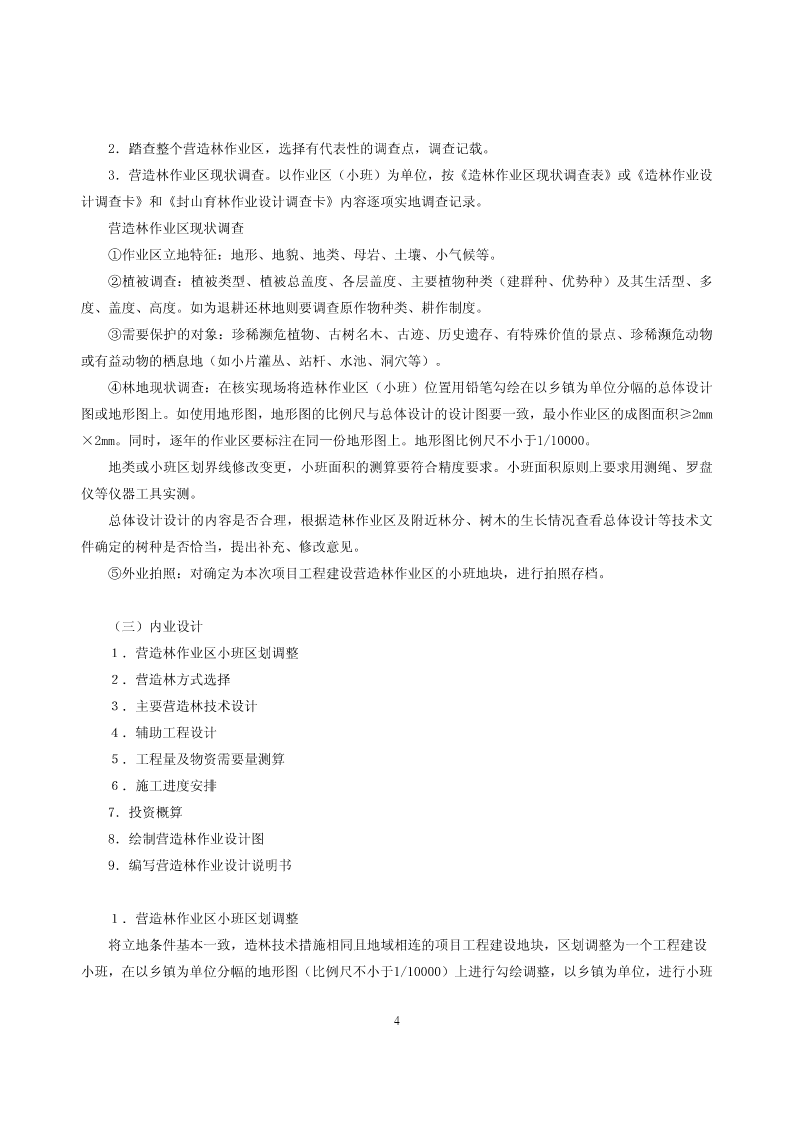 2．踏查整个营造林作业区，选择有代表性的调查点，调查记载。

3．营造林作业区现状调查。以作业区（小班）为单位，按《造林作业区现状调查表》或《造林作业设计调查卡》和《封山育林作业设计调查卡》内容逐项实地调查记录。

营造林作业区现状调查

①作业区立地特征：地形、地貌、地类、母岩、土壤、小气候等。

②植被调查：植被类型、植被总盖度、各层盖度、主要植物种类（建群种、优势种）及其生活型、多度、盖度、高度。如为退耕还林地则要调查原作物种类、耕作制度。

③需要保护的对象：珍稀濒危植物、古树名木、古迹、历史遗存、有特殊价值的景点、珍稀濒危动物或有益动物的栖息地（如小片灌丛、站杆、水池、洞穴等）。

④林地现状调查：在核实现场将造林作业区（小班）位置用铅笔勾绘在以乡镇为单位分幅的总体设计图或地形图上。如使用地形图，地形图的比例尺与总体设计的设计图要一致，最小作业区的成图面积≥2mm×2mm。同时，逐年的作业区要标注在同一份地形图上。地形图比例尺不小于1/10000。

地类或小班区划界线修改变更，小班面积的测算要符合精度要求。小班面积原则上要求用测绳、罗盘仪等仪器工具实测。

总体设计设计的内容是否合理，根据造林作业区及附近林分、树木的生长情况查看总体设计等技术文件确定的树种是否恰当，提出补充、修改意见。

⑤外业拍照：对确定为本次项目工程建设营造林作业区的小班地块，进行拍照存档。

（三）内业设计

1．营造林作业区小班区划调整

2．营造林方式选择

3．主要营造林技术设计

4．辅助工程设计

5．工程量及物资需要量测算

6．施工进度安排

7．投资概算

8．绘制营造林作业设计图

9．编写营造林作业设计说明书

1．营造林作业区小班区划调整

将立地条件基本一致，造林技术措施相同且地域相连的项目工程建设地块，区划调整为一个工程建设小班，在以乡镇为单位分幅的地形图（比例尺不小于1/10000）上进行勾绘调整，以乡镇为单位，进行小班

4